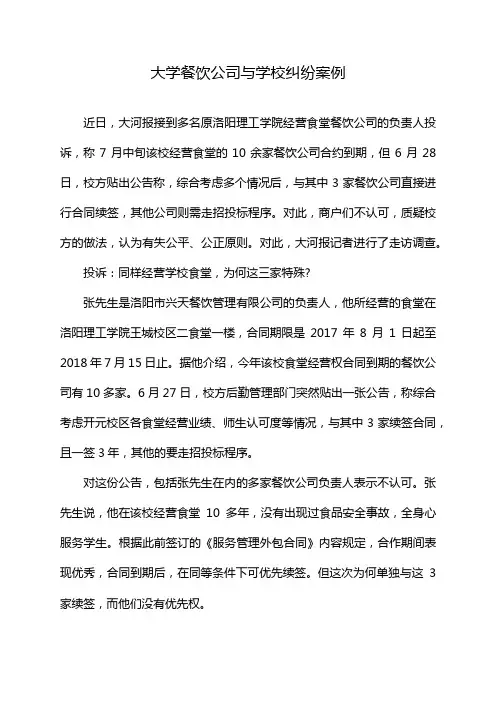 大学餐饮公司与学校纠纷案例

近日，大河报接到多名原洛阳理工学院经营食堂餐饮公司的负责人投诉，称 7 月中旬该校经营食堂的 10 余家餐饮公司合约到期，但 6 月 28 日，校方贴出公告称，综合考虑多个情况后，与其中 3 家餐饮公司直接进行合同续签，其他公司则需走招投标程序。对此，商户们不认可，质疑校方的做法，认为有失公平、公正原则。对此，大河报记者进行了走访调查。

投诉：同样经营学校食堂，为何这三家特殊?

张先生是洛阳市兴天餐饮管理有限公司的负责人，他所经营的食堂在洛阳理工学院王城校区二食堂一楼，合同期限是 2017 年 8 月 1 日起至 2018 年 7 月 15 日止。据他介绍，今年该校食堂经营权合同到期的餐饮公司有 10 多家。6 月 27 日，校方后勤管理部门突然贴出一张公告，称综合考虑开元校区各食堂经营业绩、师生认可度等情况，与其中 3 家续签合同，且一签 3 年，其他的要走招投标程序。

对这份公告，包括张先生在内的多家餐饮公司负责人表示不认可。张先生说，他在该校经营食堂 10 多年，没有出现过食品安全事故，全身心服务学生。根据此前签订的《服务管理外包合同》内容规定，合作期间表现优秀，合同到期后，在同等条件下可优先续签。但这次为何单独与这 3 家续签，而他们没有优先权。